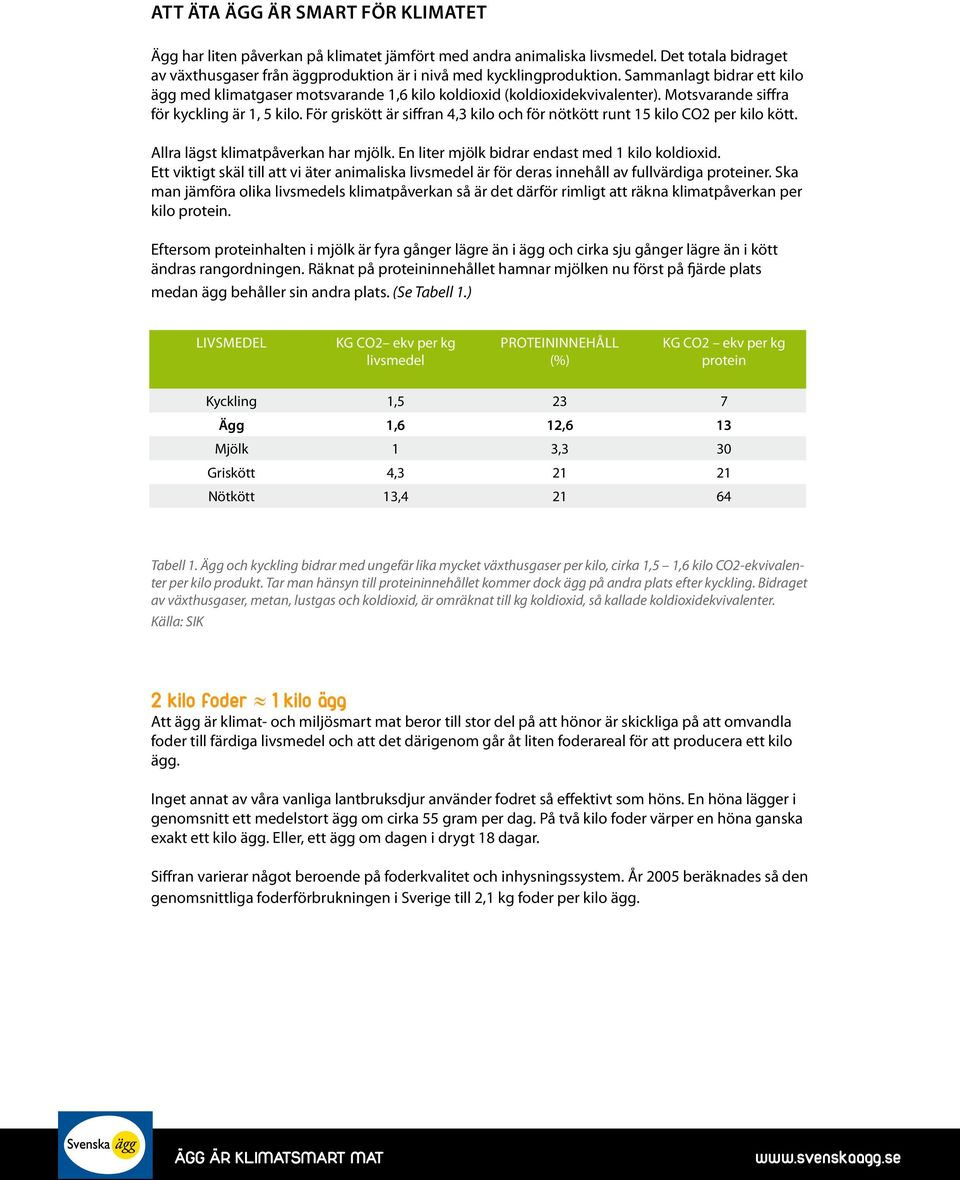 ATT ÄTA ÄGG ÄR SMART FÖR KLIMATET

Ägg har liten påverkan på klimatet jämfört med andra animaliska livsmedel. Det totala bidraget av växthusgaser från äggproduktion är i nivå med kycklingproduktion. Sammanlagt bidrar ett kilo ägg med klimatgaser motsvarande 1,6 kilo koldioxid (koldioxidekvivalenter). Motsvarande siffra för kyckling är 1, 5 kilo. För griskött är siffran 4,3 kilo och för nötkött runt 15 kilo CO2 per kilo kött.

Allra lägst klimatpåverkan har mjölk. En liter mjölk bidrar endast med 1 kilo koldioxid. Ett viktigt skäl till att vi äter animaliska livsmedel är för deras innehåll av fullvärdiga proteiner. Ska man jämföra olika livsmedels klimatpåverkan så är det därför rimligt att räkna klimatpåverkan per kilo protein.

Eftersom proteinhalten i mjölk är fyra gånger lägre än i ägg och cirka sju gånger lägre än i kött ändras rangordningen. Räknat på proteininnehållet hamnar mjölken nu först på fjärde plats medan ägg behåller sin andra plats. (Se Tabell 1.)

| LIVSMEDEL | KG CO2– ekv per kg livsmedel | PROTEININNEHÅLL (%) | KG CO2 – ekv per kg protein |
|---|---|---|---|
| Kyckling | 1,5 | 23 | 7 |
| Ägg | 1,6 | 12,6 | 13 |
| Mjölk | 1 | 3,3 | 30 |
| Griskött | 4,3 | 21 | 21 |
| Nötkött | 13,4 | 21 | 64 |

Tabell 1. Ägg och kyckling bidrar med ungefär lika mycket växthusgaser per kilo, cirka 1,5 – 1,6 kilo CO2-ekvivalenter per kilo produkt. Tar man hänsyn till proteininnehållet kommer dock ägg på andra plats efter kyckling. Bidraget av växthusgaser, metan, lustgas och koldioxid, är omräknat till kg koldioxid, så kallade koldioxidekvivalenter.
Källa: SIK

2 kilo foder ≈ 1 kilo ägg
Att ägg är klimat- och miljösmart mat beror till stor del på att hönor är skickliga på att omvandla foder till färdiga livsmedel och att det därigenom går åt liten foderareal för att producera ett kilo ägg.

Inget annat av våra vanliga lantbruksdjur använder fodret så effektivt som höns. En höna lägger i genomsnitt ett medelstort ägg om cirka 55 gram per dag. På två kilo foder värper en höna ganska exakt ett kilo ägg. Eller, ett ägg om dagen i drygt 18 dagar.

Siffran varierar något beroende på foderkvalitet och inhysningssystem. År 2005 beräknades så den genomsnittliga foderförbrukningen i Sverige till 2,1 kg foder per kilo ägg.

Svenska ägg

ÄGG ÄR KLIMATSMART MAT

www.svenskaagg.se